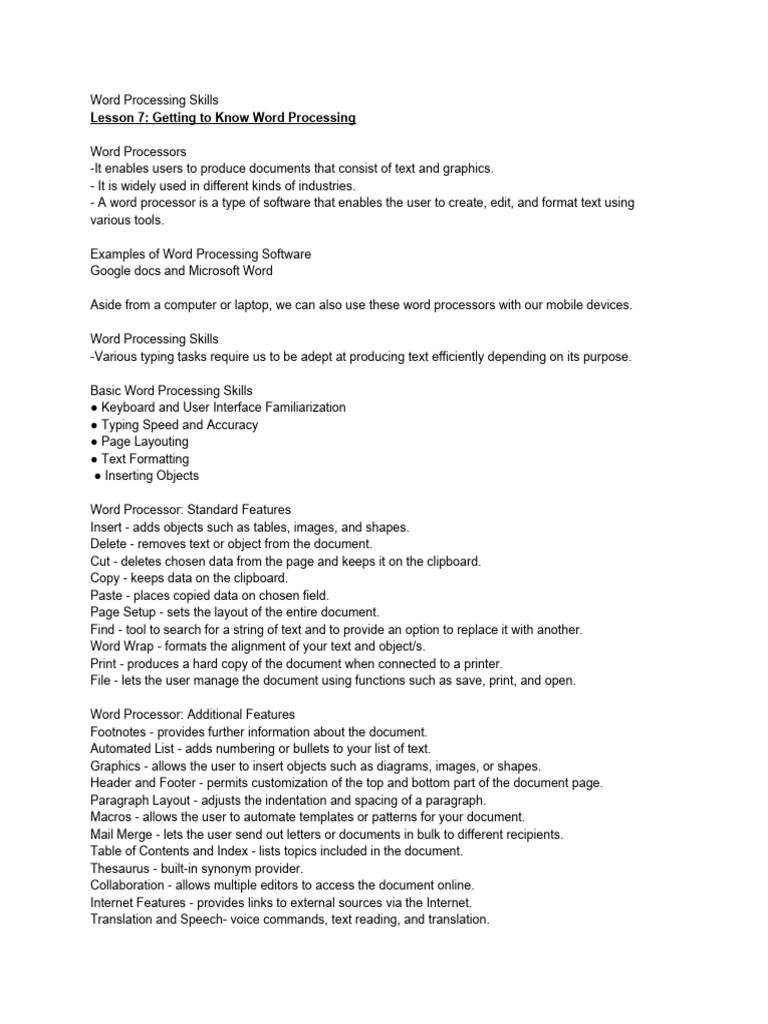 Word Processing Skills
Lesson 7: Getting to Know Word Processing

Word Processors
-It enables users to produce documents that consist of text and graphics.
- It is widely used in different kinds of industries.
- A word processor is a type of software that enables the user to create, edit, and format text using various tools.

Examples of Word Processing Software
Google docs and Microsoft Word

Aside from a computer or laptop, we can also use these word processors with our mobile devices.

Word Processing Skills
-Various typing tasks require us to be adept at producing text efficiently depending on its purpose.

Basic Word Processing Skills
● Keyboard and User Interface Familiarization
● Typing Speed and Accuracy
● Page Layouting
● Text Formatting
● Inserting Objects

Word Processor: Standard Features
Insert - adds objects such as tables, images, and shapes.
Delete - removes text or object from the document.
Cut - deletes chosen data from the page and keeps it on the clipboard.
Copy - keeps data on the clipboard.
Paste - places copied data on chosen field.
Page Setup - sets the layout of the entire document.
Find - tool to search for a string of text and to provide an option to replace it with another.
Word Wrap - formats the alignment of your text and object/s.
Print - produces a hard copy of the document when connected to a printer.
File - lets the user manage the document using functions such as save, print, and open.

Word Processor: Additional Features
Footnotes - provides further information about the document.
Automated List - adds numbering or bullets to your list of text.
Graphics - allows the user to insert objects such as diagrams, images, or shapes.
Header and Footer - permits customization of the top and bottom part of the document page.
Paragraph Layout - adjusts the indentation and spacing of a paragraph.
Macros - allows the user to automate templates or patterns for your document.
Mail Merge - lets the user send out letters or documents in bulk to different recipients.
Table of Contents and Index - lists topics included in the document.
Thesaurus - built-in synonym provider.
Collaboration - allows multiple editors to access the document online.
Internet Features - provides links to external sources via the Internet.
Translation and Speech- voice commands, text reading, and translation.